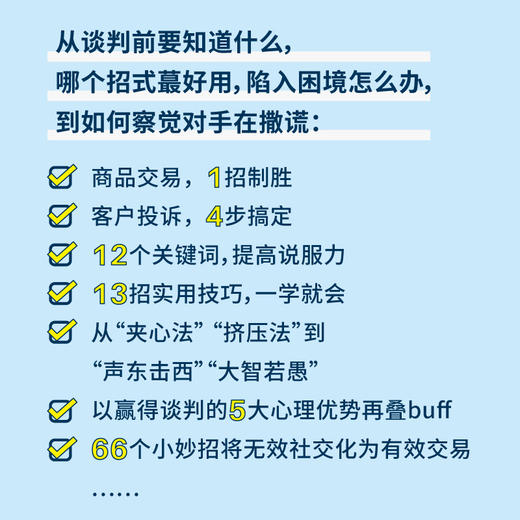 从谈判前要知道什么，
哪个招式蕞好用，陷入困境怎么办，
到如何察觉对手在撒谎：

商品交易，1招制胜

客户投诉，4步搞定

12个关键词，提高说服力

13招实用技巧，一学就会

从“夹心法”“挤压法”到“声东击西”“大智若愚”

以赢得谈判的5大心理优势再叠buff

66个小妙招将无效社交化为有效交易

……